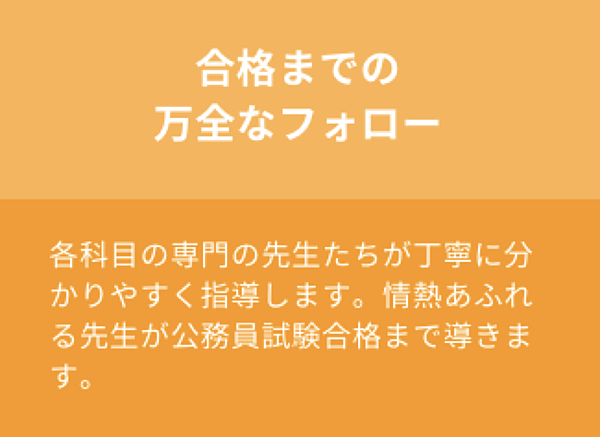 合格までの
万全なフォロー

各科目の専門の先生たちが丁寧に分かりやすく指導します。情熱あふれる先生が公務員試験合格まで導きます。